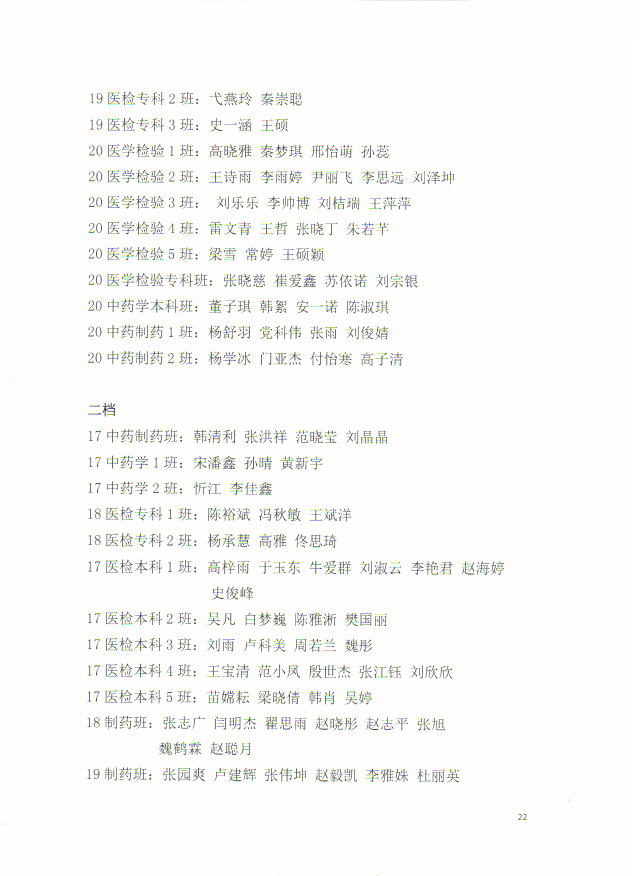 19 医检专科 2 班：弋燕玲 秦崇聪
19 医检专科 3 班：史一涵 王硕
20 医学检验 1 班：高晓雅 秦梦琪 邢怡萌 孙蕊
20 医学检验 2 班：王诗雨 李雨婷 尹丽飞 李思远 刘泽坤
20 医学检验 3 班： 刘乐乐 李帅博 刘桔瑞 王萍萍
20 医学检验 4 班：雷文青 王哲 张晓丁 朱若芊
20 医学检验 5 班：梁雪 常婷 王硕颖
20 医学检验专科班：张晓慈 崔爱鑫 苏依诺 刘宗银
20 中药学本科班：董子琪 韩絮 安一诺 陈淑琪
20 中药制药 1 班：杨舒羽 党科伟 张雨 刘俊婧
20 中药制药 2 班：杨学冰 门亚杰 付怡寒 高子清

二档
17 中药制药班：韩清利 张洪祥 范晓莹 刘晶晶
17 中药学 1 班：宋潘鑫 孙晴 黄新宇
17 中药学 2 班：忻江 李佳鑫
18 医检专科 1 班：陈裕斌 冯秋敏 王斌洋
18 医检专科 2 班：杨承慧 高雅 佟思琦
17 医检本科 1 班：高梓雨 于玉东 牛爱群 刘淑云 李艳君 赵海婷 史俊峰
17 医检本科 2 班：吴凡 白梦巍 陈雅淅 樊国丽
17 医检本科 3 班：刘雨 卢科美 周若兰 魏彤
17 医检本科 4 班：王宝清 范小凤 殷世杰 张江钰 刘欣欣
17 医检本科 5 班：苗嫦耘 梁晓倩 韩肖 吴婷
18 制药班：张志广 闫明杰 翟思雨 赵晓彤 赵志平 张旭 魏鹤霖 赵聪月
19 制药班：张园爽 卢建辉 张伟坤 赵毅凯 李雅姝 杜丽英

22